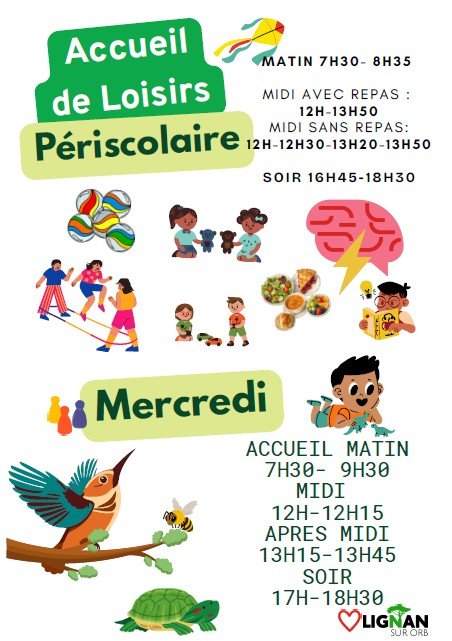 Accueil de Loisirs

Périscolaire

MATIN 7H30- 8H35

MIDI AVEC REPAS :
12H-13H50
MIDI SANS REPAS:
12H-12H30-13H20-13H50

SOIR 16H45-18H30

Mercredi

ACCUEIL MATIN
7H30- 9H30
MIDI
12H-12H15
APRES MIDI
13H15-13H45
SOIR
17H-18H30

LIGNAN
SUR ORB